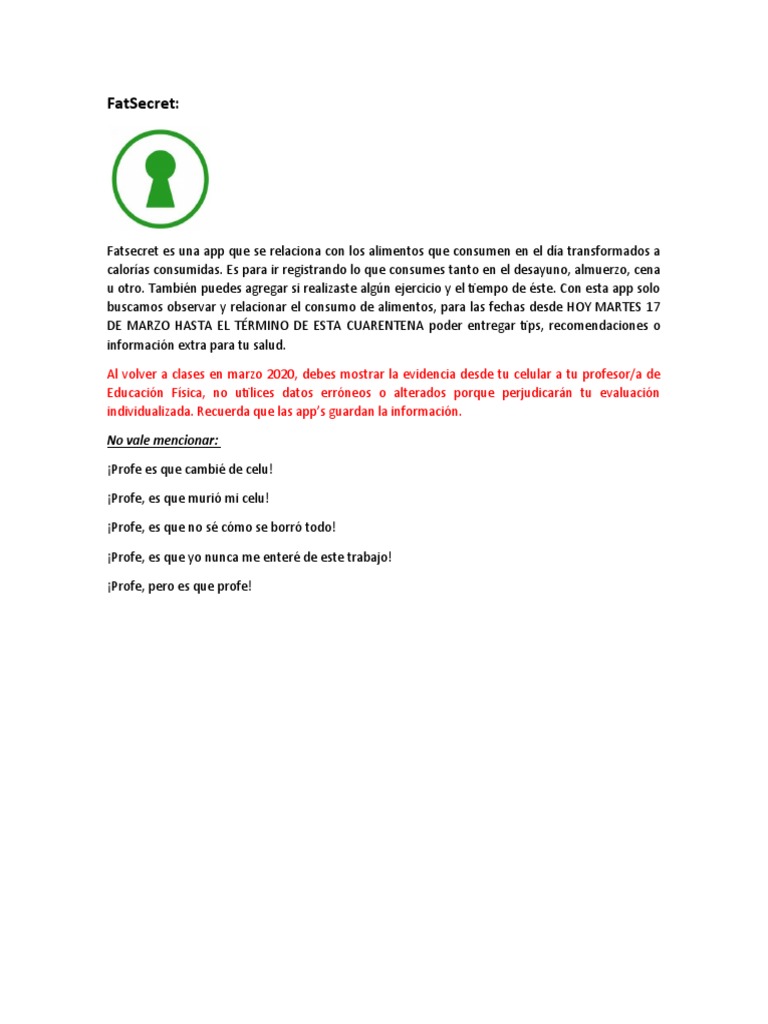 FatSecret:

Fatsecret es una app que se relaciona con los alimentos que consumen en el día transformados a calorías consumidas. Es para ir registrando lo que consumes tanto en el desayuno, almuerzo, cena u otro. También puedes agregar si realizaste algún ejercicio y el tiempo de éste. Con esta app solo buscamos observar y relacionar el consumo de alimentos, para las fechas desde HOY MARTES 17 DE MARZO HASTA EL TÉRMINO DE ESTA CUARENTENA poder entregar tips, recomendaciones o información extra para tu salud.

Al volver a clases en marzo 2020, debes mostrar la evidencia desde tu celular a tu profesor/a de Educación Física, no utilices datos erróneos o alterados porque perjudicarán tu evaluación individualizada. Recuerda que las app's guardan la información.

No vale mencionar:

¡Profe es que cambié de celu!

¡Profe, es que murió mi celu!

¡Profe, es que no sé cómo se borró todo!

¡Profe, es que yo nunca me enteré de este trabajo!

¡Profe, pero es que profe!